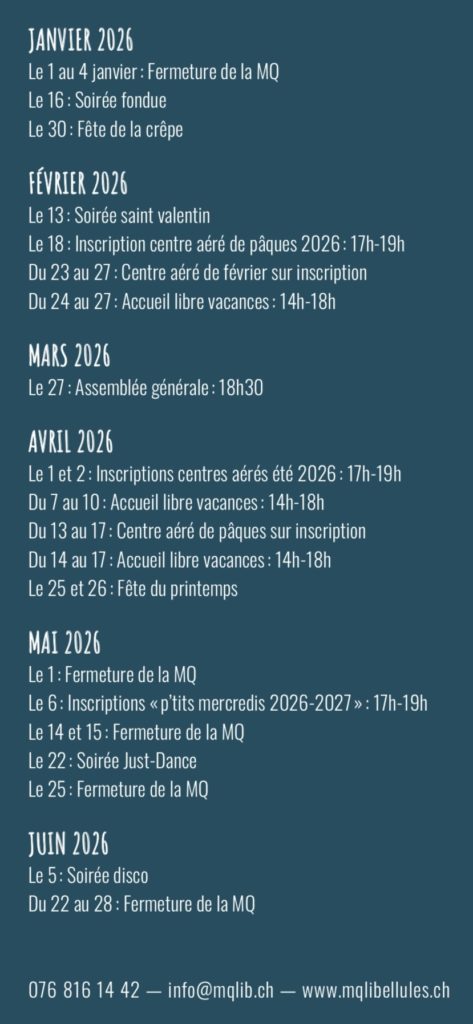 JANVIER 2026
Le 1 au 4 janvier : Fermeture de la MQ
Le 16 : Soirée fondue
Le 30 : Fête de la crêpe

FÉVRIER 2026
Le 13 : Soirée saint valentin
Le 18 : Inscription centre aéré de pâques 2026 : 17h-19h
Du 23 au 27 : Centre aéré de février sur inscription
Du 24 au 27 : Accueil libre vacances : 14h-18h

MARS 2026
Le 27 : Assemblée générale : 18h30

AVRIL 2026
Le 1 et 2 : Inscriptions centres aérés été 2026 : 17h-19h
Du 7 au 10 : Accueil libre vacances : 14h-18h
Du 13 au 17 : Centre aéré de pâques sur inscription
Du 14 au 17 : Accueil libre vacances : 14h-18h
Le 25 et 26 : Fête du printemps

MAI 2026
Le 1 : Fermeture de la MQ
Le 6 : Inscriptions « p'tits mercredis 2026-2027 » : 17h-19h
Le 14 et 15 : Fermeture de la MQ
Le 22 : Soirée Just-Dance
Le 25 : Fermeture de la MQ

JUIN 2026
Le 5 : Soirée disco
Du 22 au 28 : Fermeture de la MQ

076 816 14 42 — info@mqlib.ch — www.mqlibellules.ch